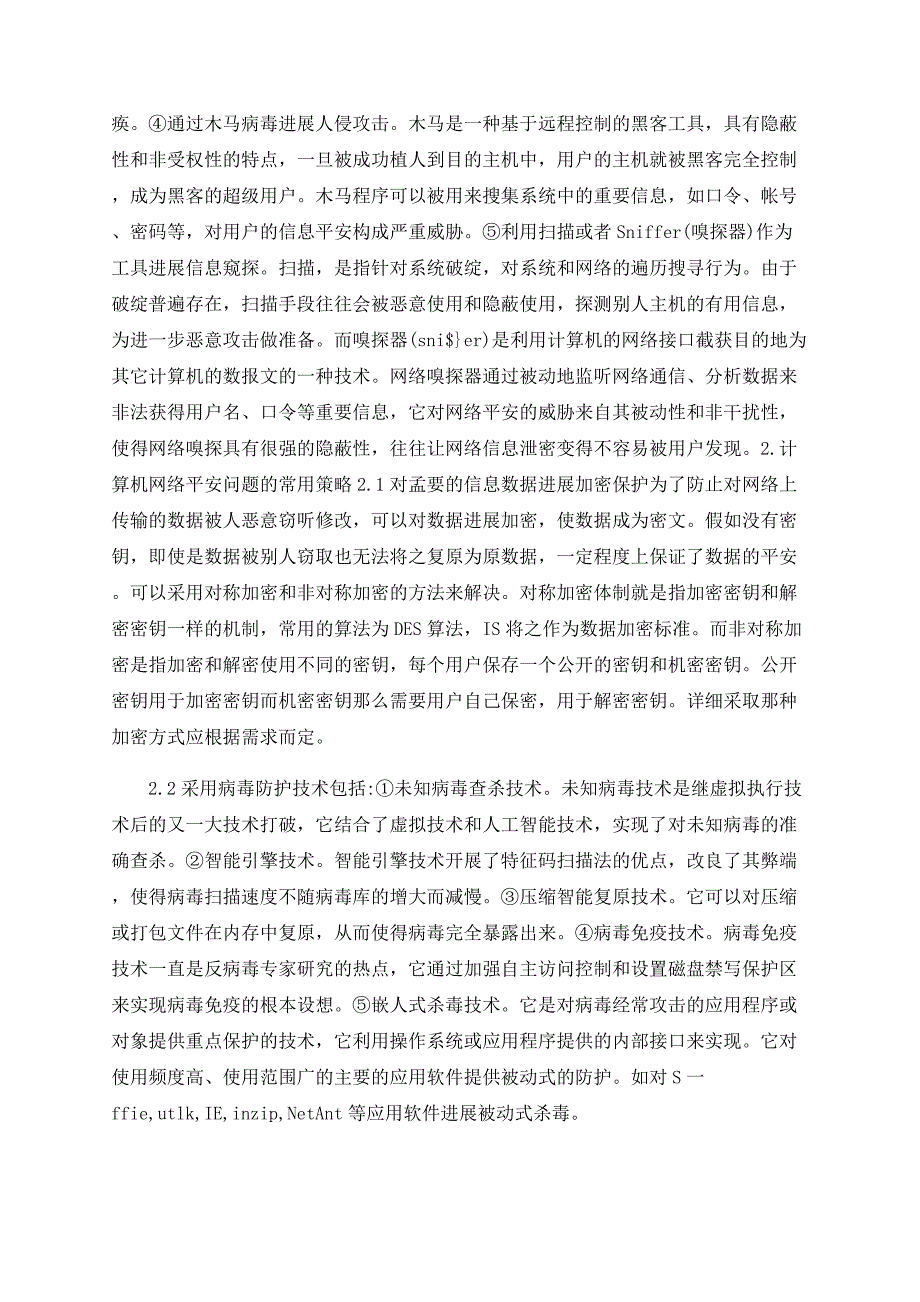 痪。④通过木马病毒进展人侵攻击。木马是一种基于远程控制的黑客工具，具有隐蔽性和非受权性的特点，一旦被成功植人到目的主机中，用户的主机就被黑客完全控制，成为黑客的超级用户。木马程序可以被用来搜集系统中的重要信息，如口令、帐号、密码等，对用户的信息平安构成严重威胁。⑤利用扫描或者 Sniffer(嗅探器)作为工具进展信息窥探。扫描，是指针对系统破绽，对系统和网络的遍历搜寻行为。由于破绽普遍存在，扫描手段往往会被恶意使用和隐蔽使用，探测别人主机的有用信息，为进一步恶意攻击做准备。而嗅探器(sni$}er)是利用计算机的网络接口截获目的地为其它计算机的数报文的一种技术。网络嗅探器通过被动地监听网络通信、分析数据来非法获得用户名、口令等重要信息，它对网络平安的威胁来自其被动性和非干扰性，使得网络嗅探具有很强的隐蔽性，往往让网络信息泄密变得不容易被用户发现。2.计算机网络平安问题的常用策略 2.1 对孟要的信息数据进展加密保护为了防止对网络上传输的数据被人恶意窃听修改，可以对数据进展加密，使数据成为密文。假如没有密钥，即使是数据被别人窃取也无法将之复原为原数据，一定程度上保证了数据的平安。可以采用对称加密和非对称加密的方法来解决。对称加密体制就是指加密密钥和解密密钥一样的机制，常用的算法为 DES 算法，IS 将之作为数据加密标准。而非对称加密是指加密和解密使用不同的密钥，每个用户保存一个公开的密钥和机密密钥。公开密钥用于加密密钥而机密密钥那么需要用户自己保密，用于解密密钥。详细采取那种加密方式应根据需求而定。

2.2 采用病毒防护技术包括:①未知病毒查杀技术。未知病毒技术是继虚拟执行技术后的又一大技术打破，它结合了虚拟技术和人工智能技术，实现了对未知病毒的准确查杀。②智能引擎技术。智能引擎技术开展了特征码扫描法的优点，改良了其弊端，使得病毒扫描速度不随病毒库的增大而减慢。③压缩智能复原技术。它可以对压缩或打包文件在内存中复原，从而使得病毒完全暴露出来。④病毒免疫技术。病毒免疫技术一直是反病毒专家研究的热点，它通过加强自主访问控制和设置磁盘禁写保护区来实现病毒免疫的根本设想。⑤嵌人式杀毒技术。它是对病毒经常攻击的应用程序或对象提供重点保护的技术，它利用操作系统或应用程序提供的内部接口来实现。它对使用频度高、使用范围广的主要的应用软件提供被动式的防护。如对 S 一 ffie,utlk,IE,inzip,NetAnt 等应用软件进展被动式杀毒。